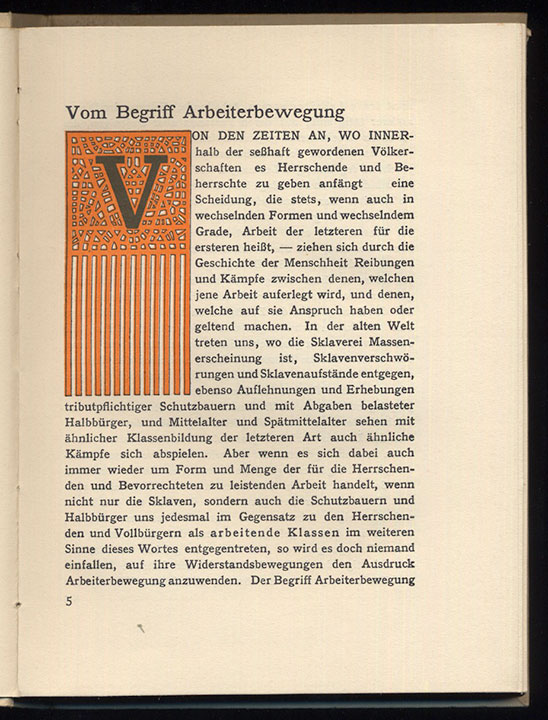 Vom Begriff Arbeiterbewegung

VON DEN ZEITEN AN, WO INNERhalb der seßhaft gewordenen Völkerschaften es Herrschende und Beherrschte zu geben anfängt eine Scheidung, die stets, wenn auch in wechselnden Formen und wechselndem Grade, Arbeit der letzteren für die ersteren heißt, — ziehen sich durch die Geschichte der Menschheit Reibungen und Kämpfe zwischen denen, welchen jene Arbeit auferlegt wird, und denen, welche auf sie Anspruch haben oder geltend machen. In der alten Welt treten uns, wo die Sklaverei Massenerscheinung ist, Sklavenverschwörungen und Sklavenaufstände entgegen, ebenso Auflehnungen und Erhebungen tributpflichtiger Schutzbauern und mit Abgaben belasteter Halbbürger, und Mittelalter und Spätmittelalter sehen mit ähnlicher Klassenbildung der letzteren Art auch ähnliche Kämpfe sich abspielen. Aber wenn es sich dabei auch immer wieder um Form und Menge der für die Herrschenden und Bevorrechteten zu leistenden Arbeit handelt, wenn nicht nur die Sklaven, sondern auch die Schutzbauern und Halbbürger uns jedesmal im Gegensatz zu den Herrschenden und Vollbürgern als arbeitende Klassen im weiteren Sinne dieses Wortes entgegentreten, so wird es doch niemand einfallen, auf ihre Widerstandsbewegungen den Ausdruck Arbeiterbewegung anzuwenden. Der Begriff Arbeiterbewegung

5